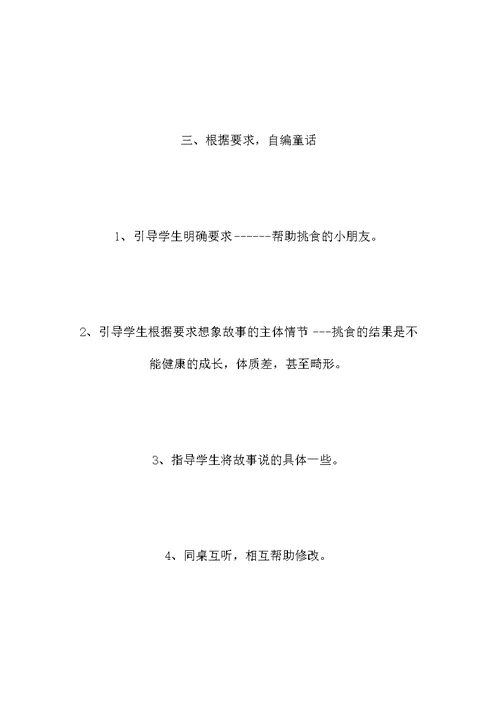 三、根据要求，自编童话

1、引导学生明确要求------帮助挑食的小朋友。

2、引导学生根据要求想象故事的主体情节 ---挑食的结果是不能健康的成长，体质差，甚至畸形。

3、指导学生将故事说的具体一些。

4、同桌互听，相互帮助修改。